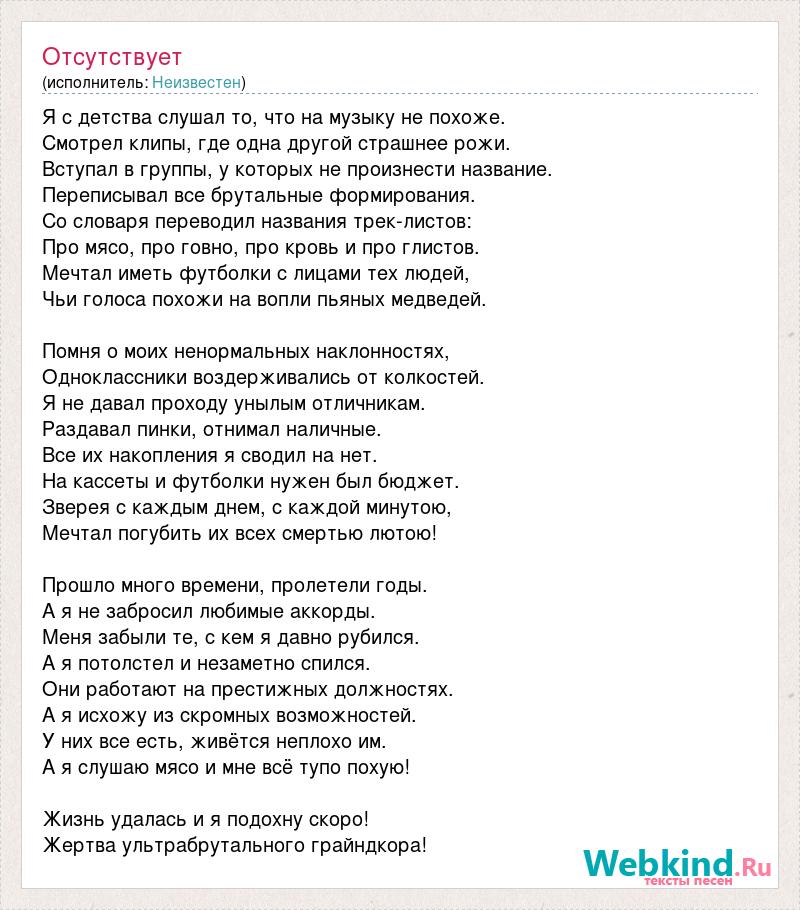 Отсутствует
(исполнитель: Неизвестен)

Я с детства слушал то, что на музыку не похоже.
Смотрел клипы, где одна другой страшнее рожи.
Вступал в группы, у которых не произнести название.
Переписывал все брутальные формирования.
Со словаря переводил названия трек-листов:
Про мясо, про говно, про кровь и про глистов.
Мечтал иметь футболки с лицами тех людей,
Чьи голоса похожи на вопли пьяных медведей.

Помня о моих ненормальных наклонностях,
Одноклассники воздерживались от колкостей.
Я не давал проходу унылым отличникам.
Раздавал пинки, отнимал наличные.
Все их накопления я сводил на нет.
На кассеты и футболки нужен был бюджет.
Зверея с каждым днем, с каждой минутою,
Мечтал погубить их всех смертью лютою!

Прошло много времени, пролетели годы.
А я не забросил любимые аккорды.
Меня забыли те, с кем я давно рубился.
А я потолстел и незаметно спился.
Они работают на престижных должностях.
А я исхожу из скромных возможностей.
У них все есть, живётся неплохо им.
А я слушаю мясо и мне всё тупо похую!

Жизнь удалась и я подохну скоро!
Жертва ультрабрутального грайндкора!

Webkind.Ru
тексты песен